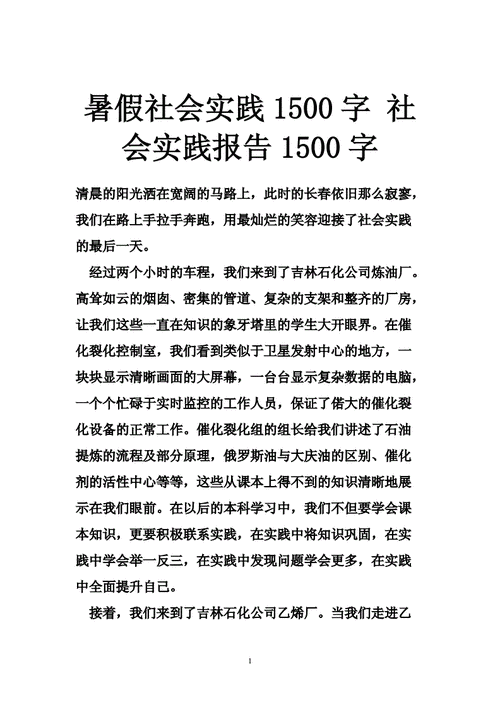 暑假社会实践 1500 字 社会实践报告 1500 字

清晨的阳光洒在宽阔的马路上，此时的长春依旧那么寂寥，我们在路上手拉手奔跑，用最灿烂的笑容迎接了社会实践的最后一天。

经过两个小时的车程，我们来到了吉林石化公司炼油厂。高耸如云的烟囱、密集的管道、复杂的支架和整齐的厂房，让我们这些一直在知识的象牙塔里的学生大开眼界。在催化裂化控制室，我们看到类似于卫星发射中心的地方，一块块显示清晰画面的大屏幕，一台台显示复杂数据的电脑，一个个忙碌于实时监控的工作人员，保证了偌大的催化裂化设备的正常工作。催化裂化组的组长给我们讲述了石油提炼的流程及部分原理，俄罗斯油与大庆油的区别、催化剂的活性中心等等，这些从课本上得不到的知识清晰地展示在我们眼前。在以后的本科学习中，我们不但要学会课本知识，更要积极联系实践，在实践中将知识巩固，在实践中学会举一反三，在实践中发现问题学会更多，在实践中全面提升自己。

接着，我们来到了吉林石化公司乙烯厂。当我们走进乙

1